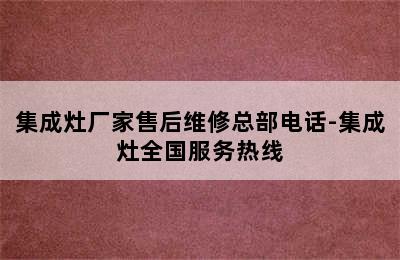 集成灶厂家售后维修总部电话-集成灶全国服务热线